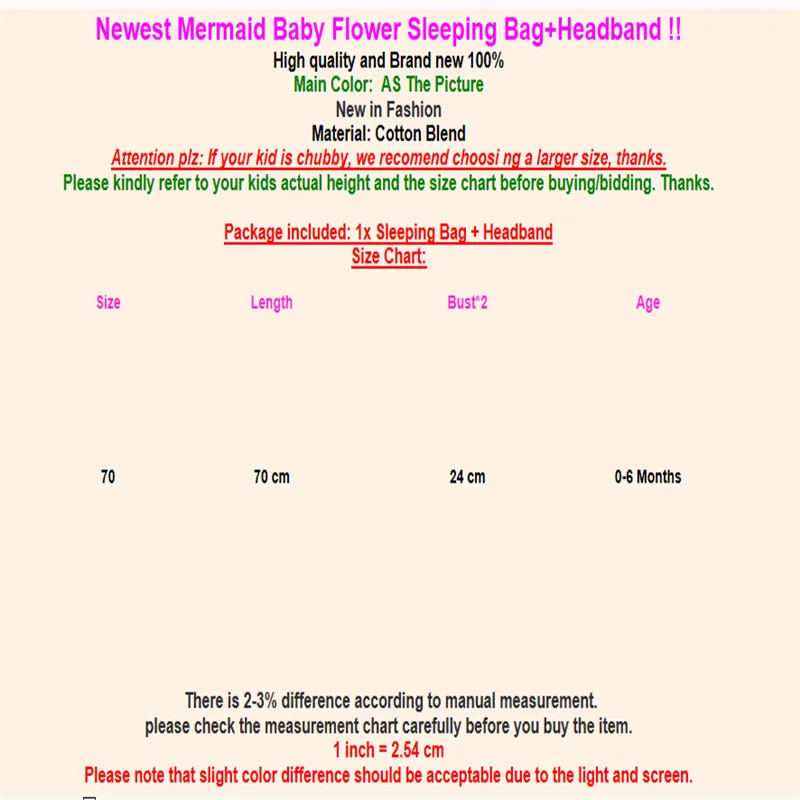 Newest Mermaid Baby Flower Sleeping Bag+Headband !!
High quality and Brand new 100%
Main Color: AS The Picture
New in Fashion
Material: Cotton Blend
Attention plz: If your kid is chubby, we recomend choosi ng a larger size, thanks.
Please kindly refer to your kids actual height and the size chart before buying/bidding. Thanks.

Package included: 1x Sleeping Bag + Headband
Size Chart:

| Size | Length | Bust*2 | Age |
|---|---|---|---|
| 70 | 70 cm | 24 cm | 0-6 Months |

There is 2-3% difference according to manual measurement.
please check the measurement chart carefully before you buy the item.
1 inch = 2.54 cm
Please note that slight color difference should be acceptable due to the light and screen.